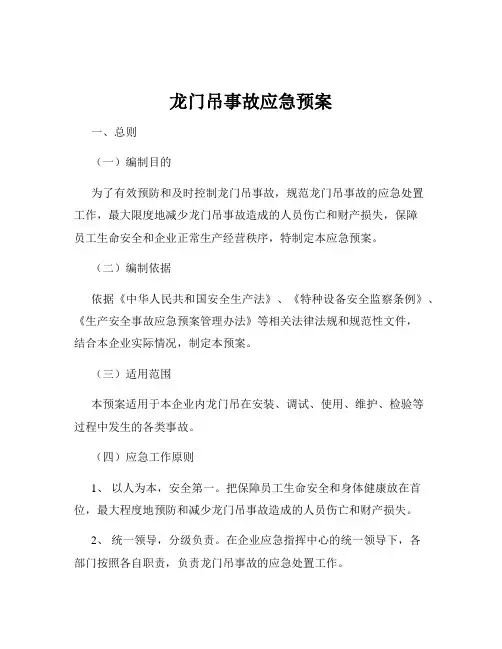 龙门吊事故应急预案

一、总则

（一）编制目的

为了有效预防和及时控制龙门吊事故，规范龙门吊事故的应急处置工作，最大限度地减少龙门吊事故造成的人员伤亡和财产损失，保障员工生命安全和企业正常生产经营秩序，特制定本应急预案。

（二）编制依据

依据《中华人民共和国安全生产法》、《特种设备安全监察条例》、《生产安全事故应急预案管理办法》等相关法律法规和规范性文件，结合本企业实际情况，制定本预案。

（三）适用范围

本预案适用于本企业内龙门吊在安装、调试、使用、维护、检验等过程中发生的各类事故。

（四）应急工作原则

1、 以人为本，安全第一。把保障员工生命安全和身体健康放在首位，最大程度地预防和减少龙门吊事故造成的人员伤亡和财产损失。

2、 统一领导，分级负责。在企业应急指挥中心的统一领导下，各部门按照各自职责，负责龙门吊事故的应急处置工作。